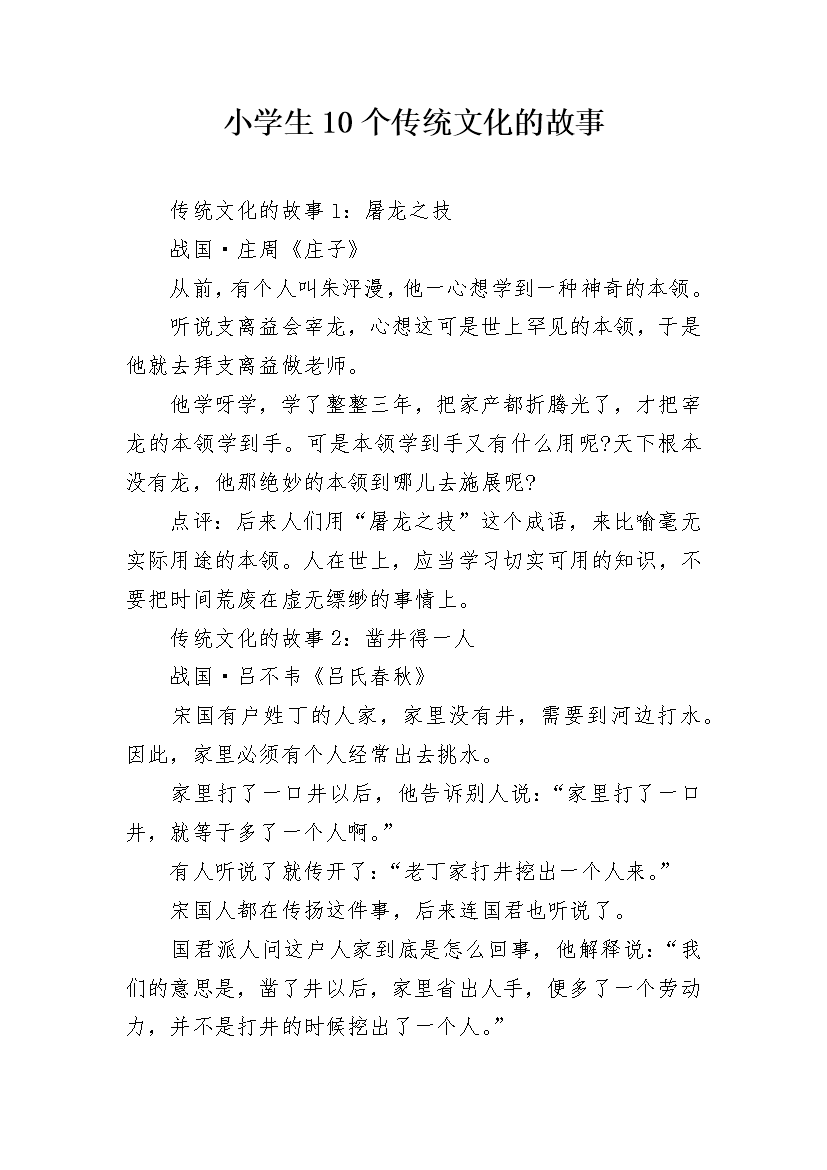 小学生10个传统文化的故事

传统文化的故事1：屠龙之技

战国·庄周《庄子》

从前，有个人叫朱泙漫，他一心想学到一种神奇的本领。

听说支离益会宰龙，心想这可是世上罕见的本领，于是他就去拜支离益做老师。

他学呀学，学了整整三年，把家产都折腾光了，才把宰龙的本领学到手。可是本领学到手又有什么用呢?天下根本没有龙，他那绝妙的本领到哪儿去施展呢?

点评：后来人们用“屠龙之技”这个成语，来比喻毫无实际用途的本领。人在世上，应当学习切实可用的知识，不要把时间荒废在虚无缥缈的事情上。

传统文化的故事2：凿井得一人

战国·吕不韦《吕氏春秋》

宋国有户姓丁的人家，家里没有井，需要到河边打水。因此，家里必须有个人经常出去挑水。

家里打了一口井以后，他告诉别人说：“家里打了一口井，就等于多了一个人啊。”

有人听说了就传开了：“老丁家打井挖出一个人来。”

宋国人都在传扬这件事，后来连国君也听说了。

国君派人问这户人家到底是怎么回事，他解释说：“我们的意思是，凿了井以后，家里省出人手，便多了一个劳动力，并不是打井的时候挖出了一个人。”